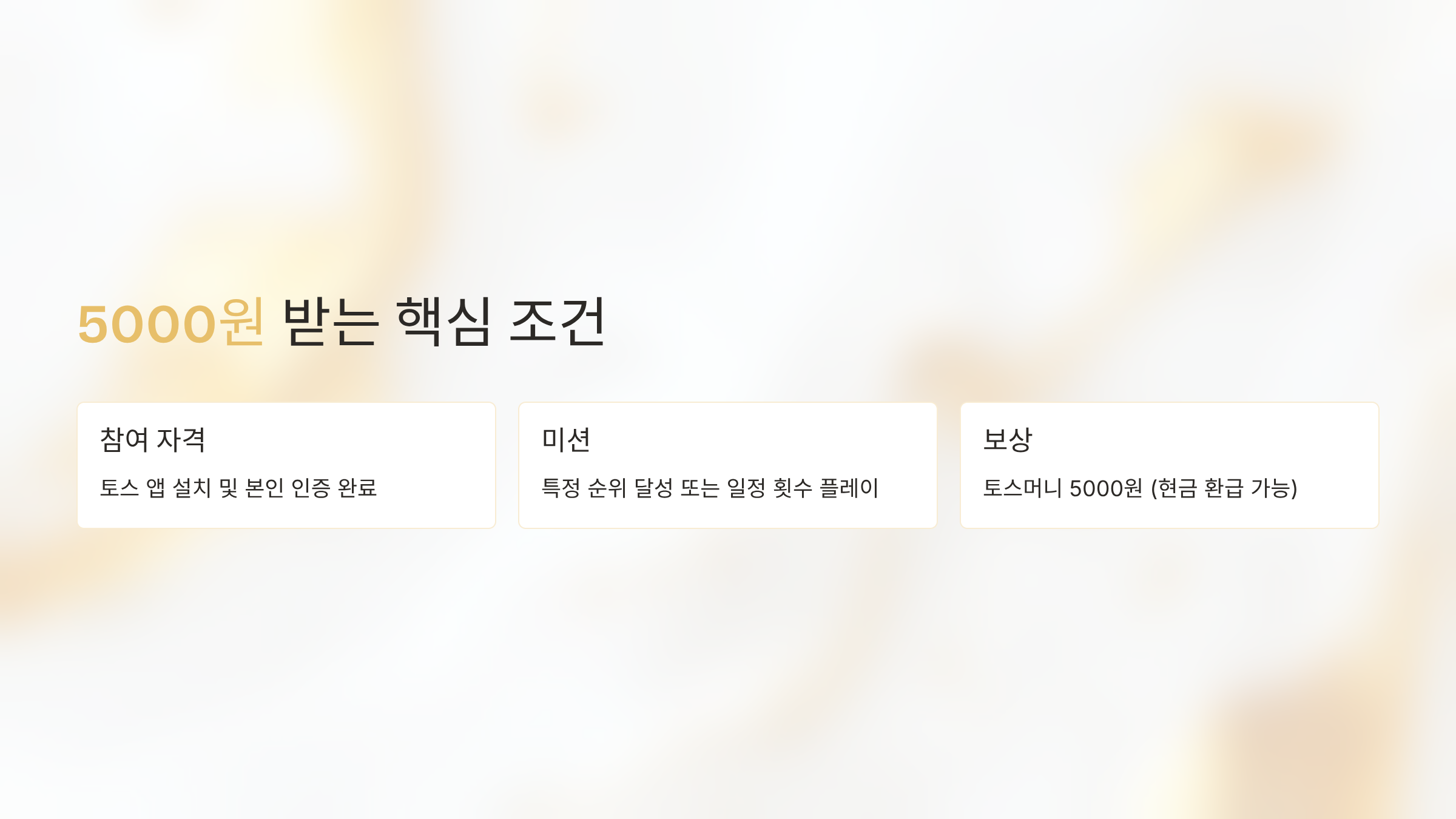 5000원 받는 핵심 조건

참여 자격

토스 앱 설치 및 본인 인증 완료

미션

특정 순위 달성 또는 일정 횟수 플레이

보상

토스머니 5000원 (현금 환급 가능)